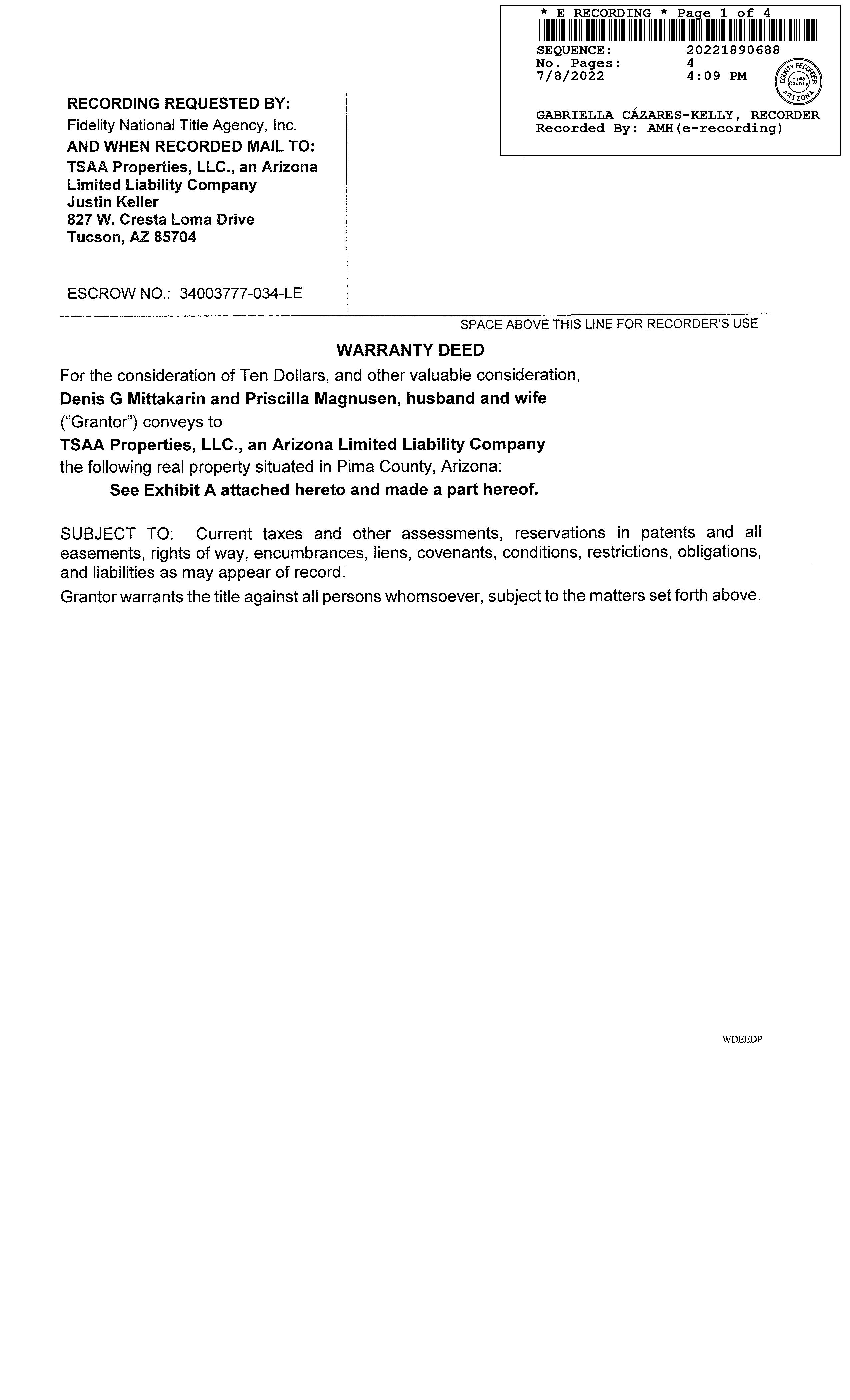 * E RECORDING * Page 1 of 4
SEQUENCE: 20221890688
No. Pages: 4
7/8/2022 4:09 PM
COUNTY RECORDER Pima County ARIZONA
GABRIELLA CÁZARES-KELLY, RECORDER
Recorded By: AMH(e-recording)

RECORDING REQUESTED BY:
Fidelity National Title Agency, Inc.
AND WHEN RECORDED MAIL TO:
TSAA Properties, LLC., an Arizona Limited Liability Company
Justin Keller
827 W. Cresta Loma Drive
Tucson, AZ 85704

ESCROW NO.: 34003777-034-LE

SPACE ABOVE THIS LINE FOR RECORDER'S USE

WARRANTY DEED

For the consideration of Ten Dollars, and other valuable consideration,
Denis G Mittakarin and Priscilla Magnusen, husband and wife
("Grantor") conveys to
TSAA Properties, LLC., an Arizona Limited Liability Company
the following real property situated in Pima County, Arizona:
See Exhibit A attached hereto and made a part hereof.

SUBJECT TO: Current taxes and other assessments, reservations in patents and all easements, rights of way, encumbrances, liens, covenants, conditions, restrictions, obligations, and liabilities as may appear of record.
Grantor warrants the title against all persons whomsoever, subject to the matters set forth above.

WDEEDP